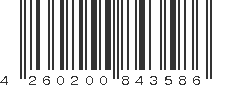 4 260200 843586